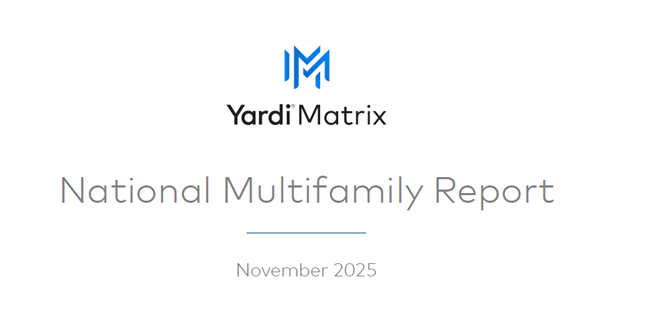 Yardi® Matrix

National Multifamily Report

November 2025